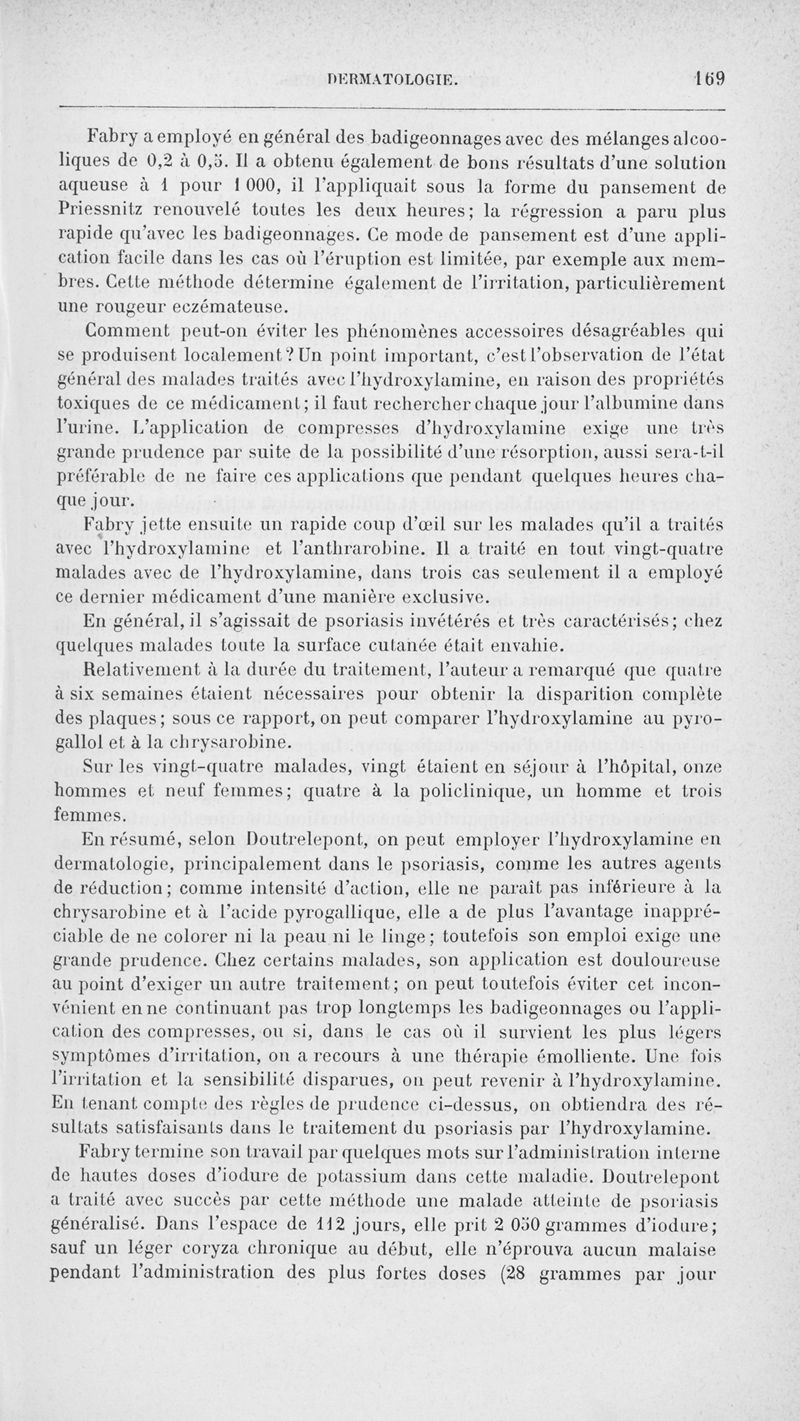 DERMATOLOGIE. 169

Fabry a employé en général des badigeonnages avec des mélanges alcooliques de 0,2 à 0,5. Il a obtenu également de bons résultats d'une solution aqueuse à 1 pour 1 000, il l'appliquait sous la forme du pansement de Priessnitz renouvelé toutes les deux heures; la régression a paru plus rapide qu'avec les badigeonnages. Ce mode de pansement est d'une application facile dans les cas où l'éruption est limitée, par exemple aux membres. Cette méthode détermine également de l'irritation, particulièrement une rougeur eczémateuse.

Comment peut-on éviter les phénomènes accessoires désagréables qui se produisent localement? Un point important, c'est l'observation de l'état général des malades traités avec l'hydroxylamine, en raison des propriétés toxiques de ce médicament; il faut rechercher chaque jour l'albumine dans l'urine. L'application de compresses d'hydroxylamine exige une très grande prudence par suite de la possibilité d'une résorption, aussi sera-t-il préférable de ne faire ces applications que pendant quelques heures chaque jour.

Fabry jette ensuite un rapide coup d'œil sur les malades qu'il a traités avec l'hydroxylamine et l'anthrarobine. Il a traité en tout vingt-quatre malades avec de l'hydroxylamine, dans trois cas seulement il a employé ce dernier médicament d'une manière exclusive.

En général, il s'agissait de psoriasis invétérés et très caractérisés; chez quelques malades toute la surface cutanée était envahie.

Relativement à la durée du traitement, l'auteur a remarqué que quatre à six semaines étaient nécessaires pour obtenir la disparition complète des plaques; sous ce rapport, on peut comparer l'hydroxylamine au pyrogallol et à la chrysarobine.

Sur les vingt-quatre malades, vingt étaient en séjour à l'hôpital, onze hommes et neuf femmes; quatre à la policlinique, un homme et trois femmes.

En résumé, selon Doutrelepont, on peut employer l'hydroxylamine en dermatologie, principalement dans le psoriasis, comme les autres agents de réduction; comme intensité d'action, elle ne paraît pas inférieure à la chrysarobine et à l'acide pyrogallique, elle a de plus l'avantage inappréciable de ne colorer ni la peau ni le linge; toutefois son emploi exige une grande prudence. Chez certains malades, son application est douloureuse au point d'exiger un autre traitement; on peut toutefois éviter cet inconvénient en ne continuant pas trop longtemps les badigeonnages ou l'application des compresses, ou si, dans le cas où il survient les plus légers symptômes d'irritation, on a recours à une thérapie émolliente. Une fois l'irritation et la sensibilité disparues, on peut revenir à l'hydroxylamine. En tenant compte des règles de prudence ci-dessus, on obtiendra des résultats satisfaisants dans le traitement du psoriasis par l'hydroxylamine.

Fabry termine son travail par quelques mots sur l'administration interne de hautes doses d'iodure de potassium dans cette maladie. Doutrelepont a traité avec succès par cette méthode une malade atteinte de psoriasis généralisé. Dans l'espace de 112 jours, elle prit 2 050 grammes d'iodure; sauf un léger coryza chronique au début, elle n'éprouva aucun malaise pendant l'administration des plus fortes doses (28 grammes par jour